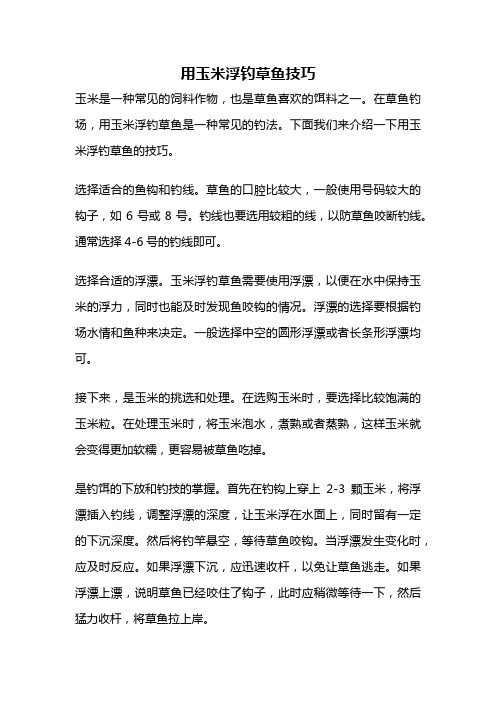 用玉米浮钓草鱼技巧

玉米是一种常见的饲料作物，也是草鱼喜欢的饵料之一。在草鱼钓场，用玉米浮钓草鱼是一种常见的钓法。下面我们来介绍一下用玉米浮钓草鱼的技巧。

选择适合的鱼钩和钓线。草鱼的口腔比较大，一般使用号码较大的钩子，如 6 号或 8 号。钓线也要选用较粗的线，以防草鱼咬断钓线。通常选择 4-6 号的钓线即可。

选择合适的浮漂。玉米浮钓草鱼需要使用浮漂，以便在水中保持玉米的浮力，同时也能及时发现鱼咬钩的情况。浮漂的选择要根据钓场水情和鱼种来决定。一般选择中空的圆形浮漂或者长条形浮漂均可。

接下来，是玉米的挑选和处理。在选购玉米时，要选择比较饱满的玉米粒。在处理玉米时，将玉米泡水，煮熟或者蒸熟，这样玉米就会变得更加软糯，更容易被草鱼吃掉。

是钓饵的下放和钓技的掌握。首先在钓钩上穿上 2-3 颗玉米，将浮漂插入钓线，调整浮漂的深度，让玉米浮在水面上，同时留有一定的下沉深度。然后将钓竿悬空，等待草鱼咬钩。当浮漂发生变化时，应及时反应。如果浮漂下沉，应迅速收杆，以免让草鱼逃走。如果浮漂上漂，说明草鱼已经咬住了钩子，此时应稍微等待一下，然后猛力收杆，将草鱼拉上岸。